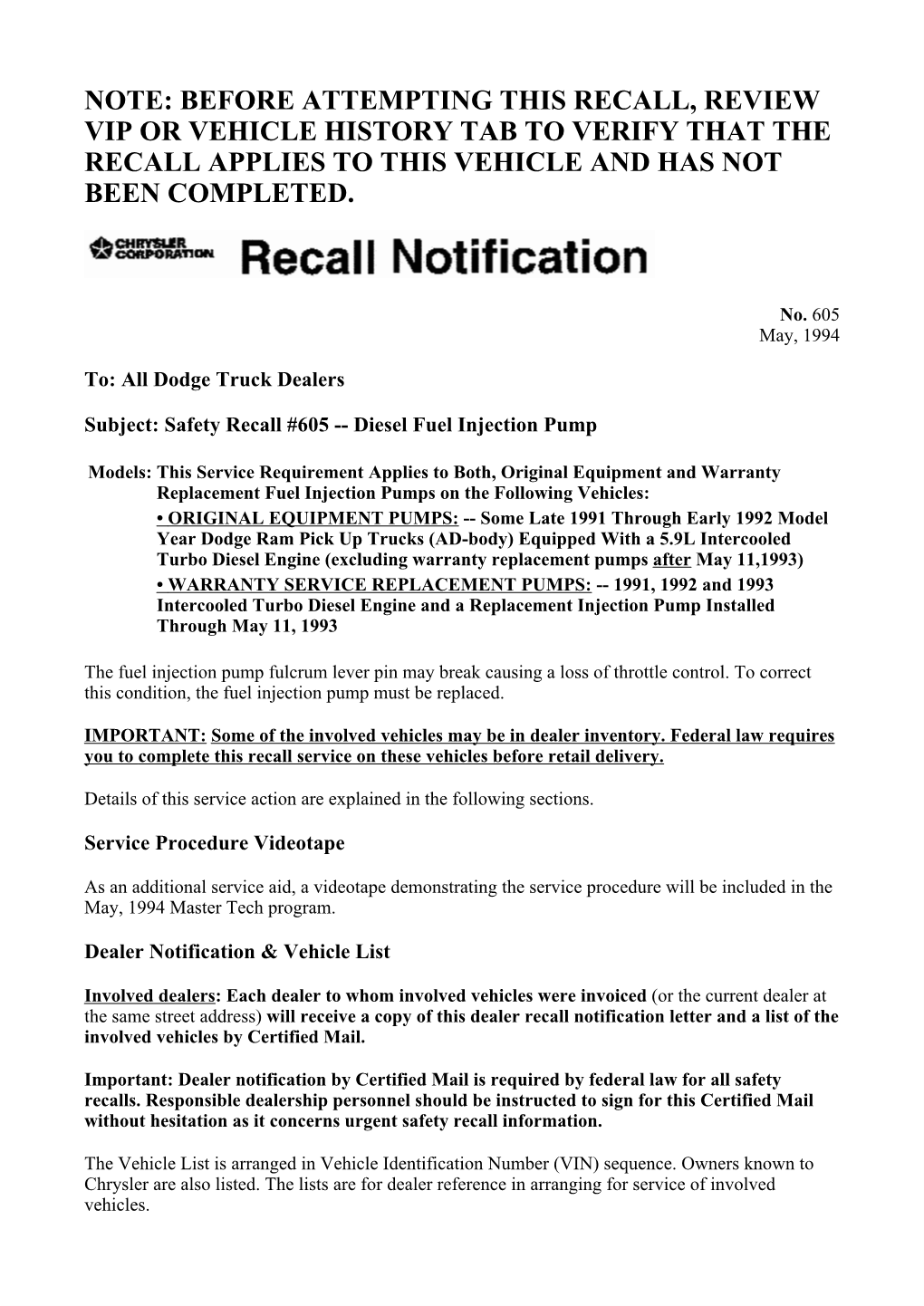 NOTE: BEFORE ATTEMPTING THIS RECALL, REVIEW VIP OR VEHICLE HISTORY TAB TO VERIFY THAT THE RECALL APPLIES TO THIS VEHICLE AND HAS NOT BEEN COMPLETED.

CHRYSLER CORPORATION Recall Notification

No. 605
May, 1994

To: All Dodge Truck Dealers

Subject: Safety Recall #605 -- Diesel Fuel Injection Pump

Models: This Service Requirement Applies to Both, Original Equipment and Warranty Replacement Fuel Injection Pumps on the Following Vehicles:
• ORIGINAL EQUIPMENT PUMPS: -- Some Late 1991 Through Early 1992 Model Year Dodge Ram Pick Up Trucks (AD-body) Equipped With a 5.9L Intercooled Turbo Diesel Engine (excluding warranty replacement pumps after May 11,1993)
• WARRANTY SERVICE REPLACEMENT PUMPS: -- 1991, 1992 and 1993 Intercooled Turbo Diesel Engine and a Replacement Injection Pump Installed Through May 11, 1993

The fuel injection pump fulcrum lever pin may break causing a loss of throttle control. To correct this condition, the fuel injection pump must be replaced.

IMPORTANT: Some of the involved vehicles may be in dealer inventory. Federal law requires you to complete this recall service on these vehicles before retail delivery.

Details of this service action are explained in the following sections.

Service Procedure Videotape

As an additional service aid, a videotape demonstrating the service procedure will be included in the May, 1994 Master Tech program.

Dealer Notification & Vehicle List

Involved dealers: Each dealer to whom involved vehicles were invoiced (or the current dealer at the same street address) will receive a copy of this dealer recall notification letter and a list of the involved vehicles by Certified Mail.

Important: Dealer notification by Certified Mail is required by federal law for all safety recalls. Responsible dealership personnel should be instructed to sign for this Certified Mail without hesitation as it concerns urgent safety recall information.

The Vehicle List is arranged in Vehicle Identification Number (VIN) sequence. Owners known to Chrysler are also listed. The lists are for dealer reference in arranging for service of involved vehicles.